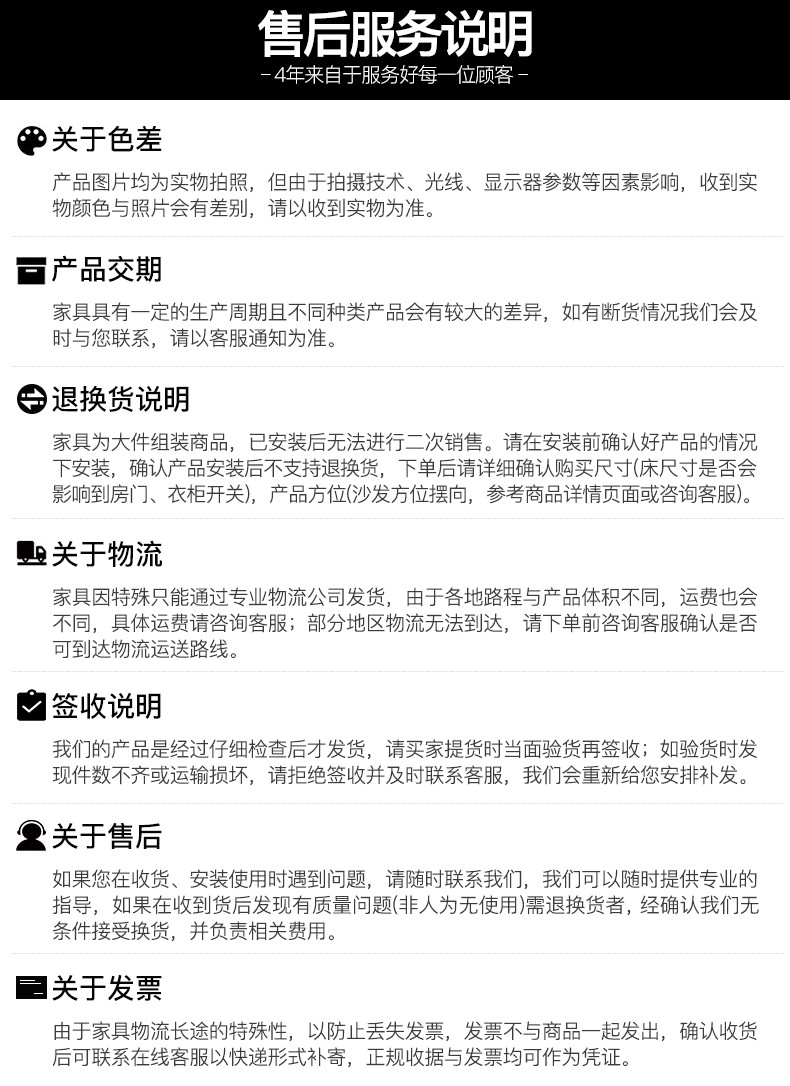 售后服务说明
－4年来自于服务好每一位顾客－

关于色差
产品图片均为实物拍照，但由于拍摄技术、光线、显示器参数等因素影响，收到实物颜色与照片会有差别，请以收到实物为准。

产品交期
家具具有一定的生产周期且不同种类产品会有较大的差异，如有断货情况我们会及时与您联系，请以客服通知为准。

退换货说明
家具为大件组装商品，已安装后无法进行二次销售。请在安装前确认好产品的情况下安装，确认产品安装后不支持退换货，下单后请详细确认购买尺寸(床尺寸是否会影响到房门、衣柜开关)，产品方位(沙发方位摆向，参考商品详情页面或咨询客服)。

关于物流
家具因特殊只能通过专业物流公司发货，由于各地路程与产品体积不同，运费也会不同，具体运费请咨询客服；部分地区物流无法到达，请下单前咨询客服确认是否可到达物流运送路线。

签收说明
我们的产品是经过仔细检查后才发货，请买家提货时当面验货再签收；如验货时发现件数不齐或运输损坏，请拒绝签收并及时联系客服，我们会重新给您安排补发。

关于售后
如果您在收货、安装使用时遇到问题，请随时联系我们，我们可以随时提供专业的指导，如果在收到货后发现有质量问题(非人为无使用)需退换货者，经确认我们无条件接受换货，并负责相关费用。

关于发票
由于家具物流长途的特殊性，以防止丢失发票，发票不与商品一起发出，确认收货后可联系在线客服以快递形式补寄，正规收据与发票均可作为凭证。